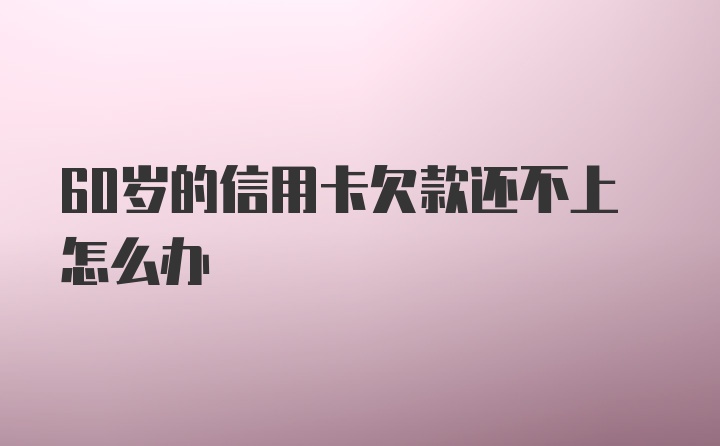 60岁的信用卡欠款还不上怎么办